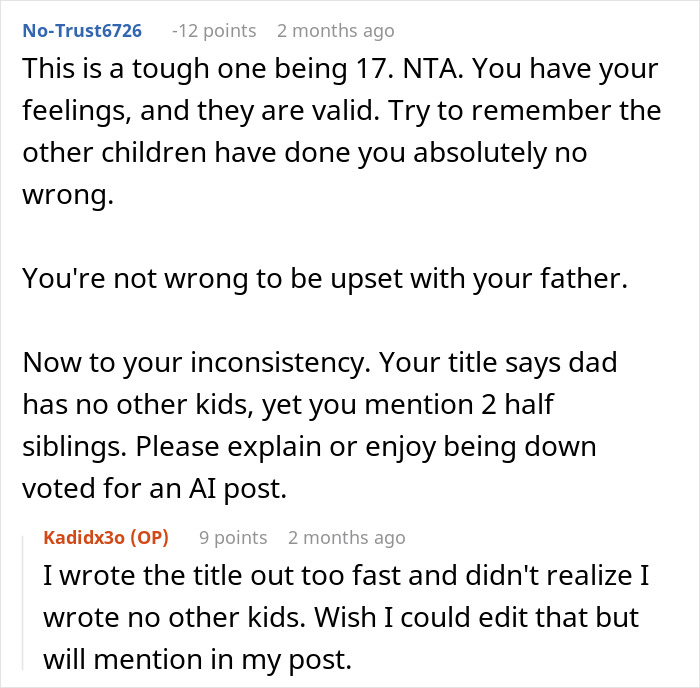 No-Trust6726 -12 points 2 months ago

This is a tough one being 17. NTA. You have your feelings, and they are valid. Try to remember the other children have done you absolutely no wrong.

You're not wrong to be upset with your father.

Now to your inconsistency. Your title says dad has no other kids, yet you mention 2 half siblings. Please explain or enjoy being down voted for an AI post.

Kadidx3o (OP) 9 points 2 months ago

I wrote the title out too fast and didn't realize I wrote no other kids. Wish I could edit that but will mention in my post.